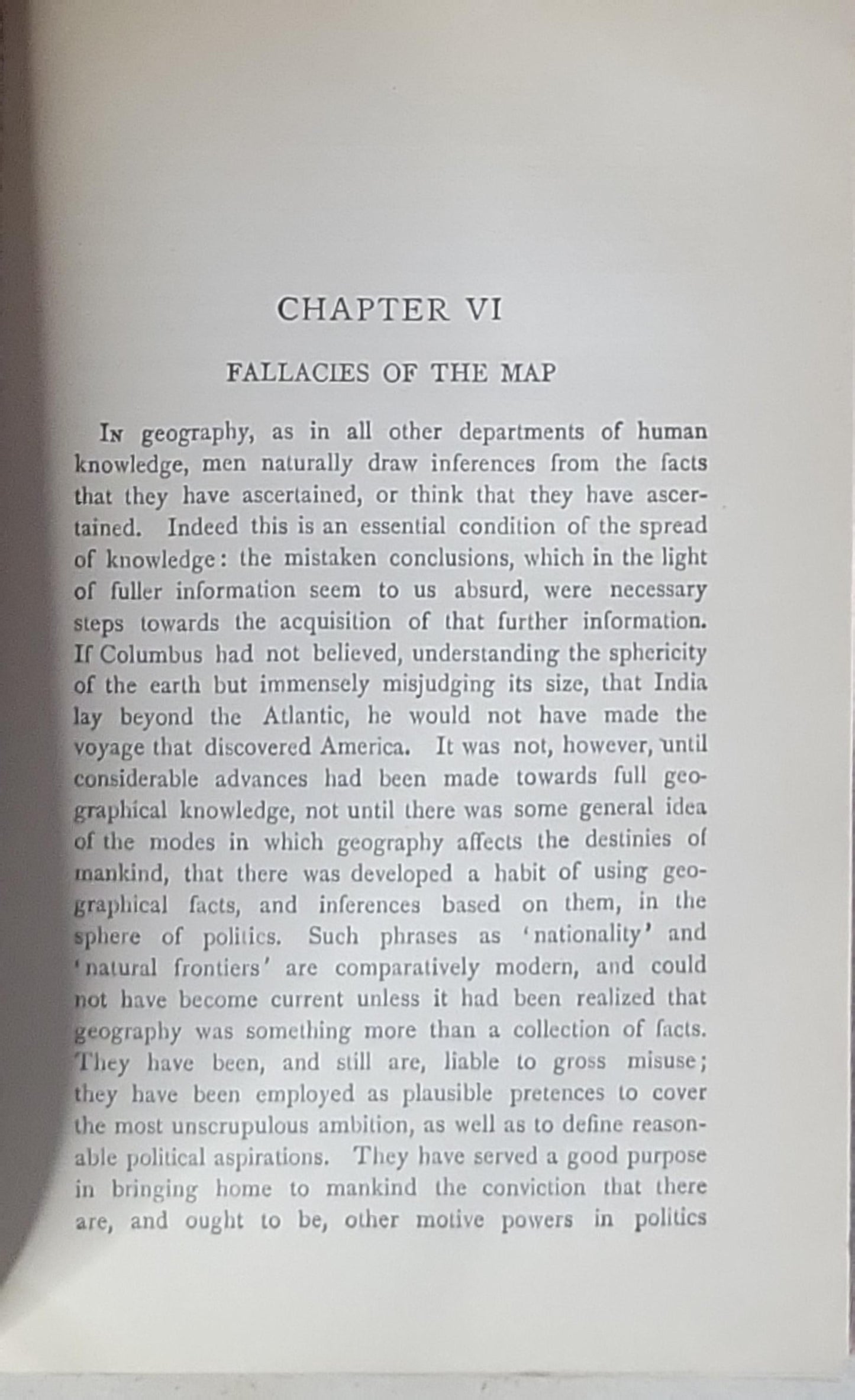 CHAPTER VI

FALLACIES OF THE MAP

In geography, as in all other departments of human knowledge, men naturally draw inferences from the facts that they have ascertained, or think that they have ascertained. Indeed this is an essential condition of the spread of knowledge: the mistaken conclusions, which in the light of fuller information seem to us absurd, were necessary steps towards the acquisition of that further information. If Columbus had not believed, understanding the sphericity of the earth but immensely misjudging its size, that India lay beyond the Atlantic, he would not have made the voyage that discovered America. It was not, however, until considerable advances had been made towards full geographical knowledge, not until there was some general idea of the modes in which geography affects the destinies of mankind, that there was developed a habit of using geographical facts, and inferences based on them, in the sphere of politics. Such phrases as 'nationality' and 'natural frontiers' are comparatively modern, and could not have become current unless it had been realized that geography was something more than a collection of facts. They have been, and still are, liable to gross misuse; they have been employed as plausible pretences to cover the most unscrupulous ambition, as well as to define reasonable political aspirations. They have served a good purpose in bringing home to mankind the conviction that there are, and ought to be, other motive powers in politics